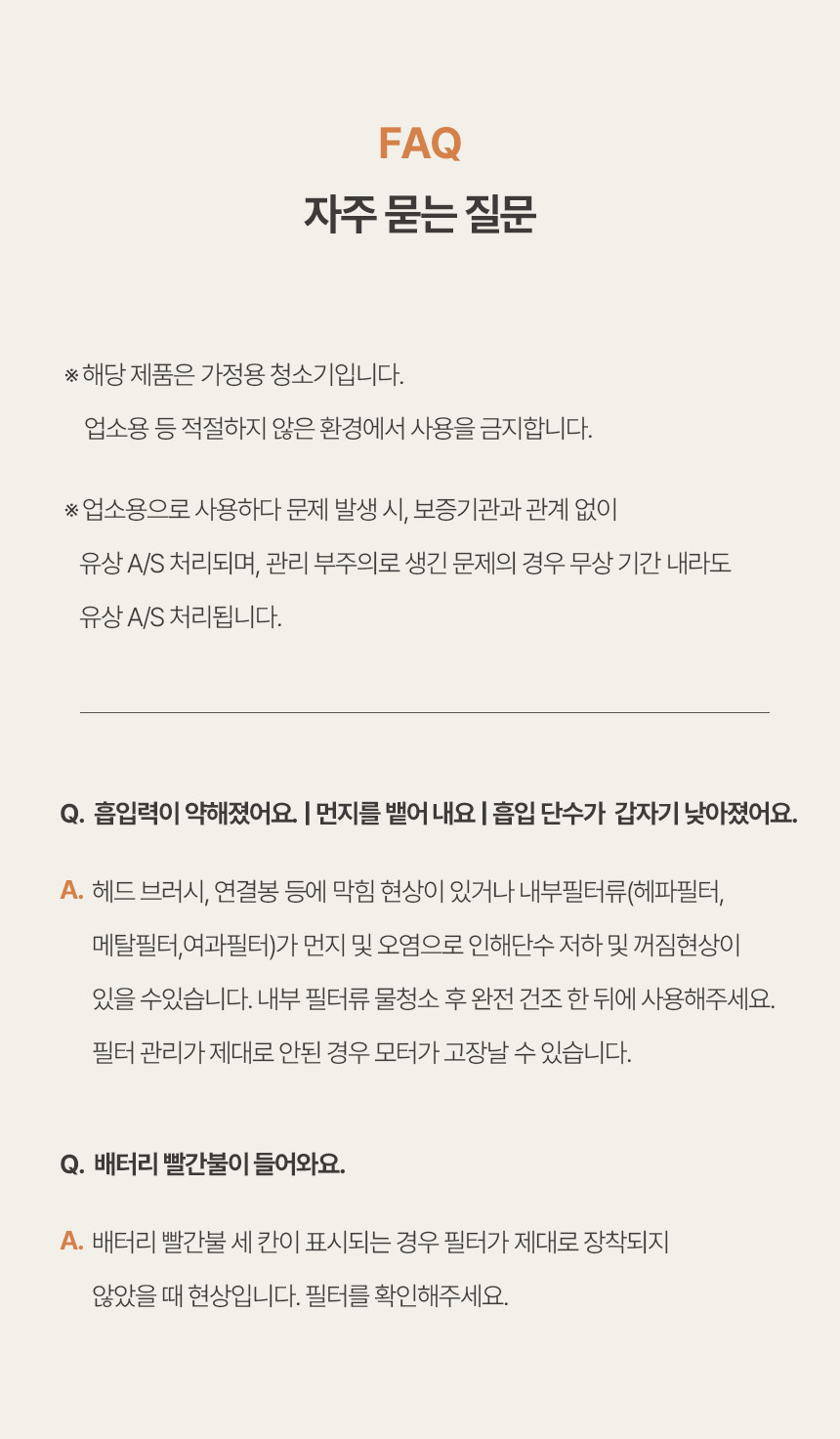 FAQ
자주 묻는 질문

※ 해당 제품은 가정용 청소기입니다. 업소용 등 적절하지 않은 환경에서 사용을 금지합니다.

※ 업소용으로 사용하다 문제 발생 시, 보증기관과 관계 없이 유상 A/S 처리되며, 관리 부주의로 생긴 문제의 경우 무상 기간 내라도 유상 A/S 처리됩니다.

Q. 흡입력이 약해졌어요. | 먼지를 뱉어 내요 | 흡입 단수가 갑자기 낮아졌어요.

A. 헤드 브러시, 연결봉 등에 막힘 현상이 있거나 내부필터류(헤파필터, 메탈필터,여과필터)가 먼지 및 오염으로 인해단수 저하 및 꺼짐현상이 있을 수있습니다. 내부 필터류 물청소 후 완전 건조 한 뒤에 사용해주세요. 필터 관리가 제대로 안된 경우 모터가 고장날 수 있습니다.

Q. 배터리 빨간불이 들어와요.

A. 배터리 빨간불 세 칸이 표시되는 경우 필터가 제대로 장착되지 않았을 때 현상입니다. 필터를 확인해주세요.